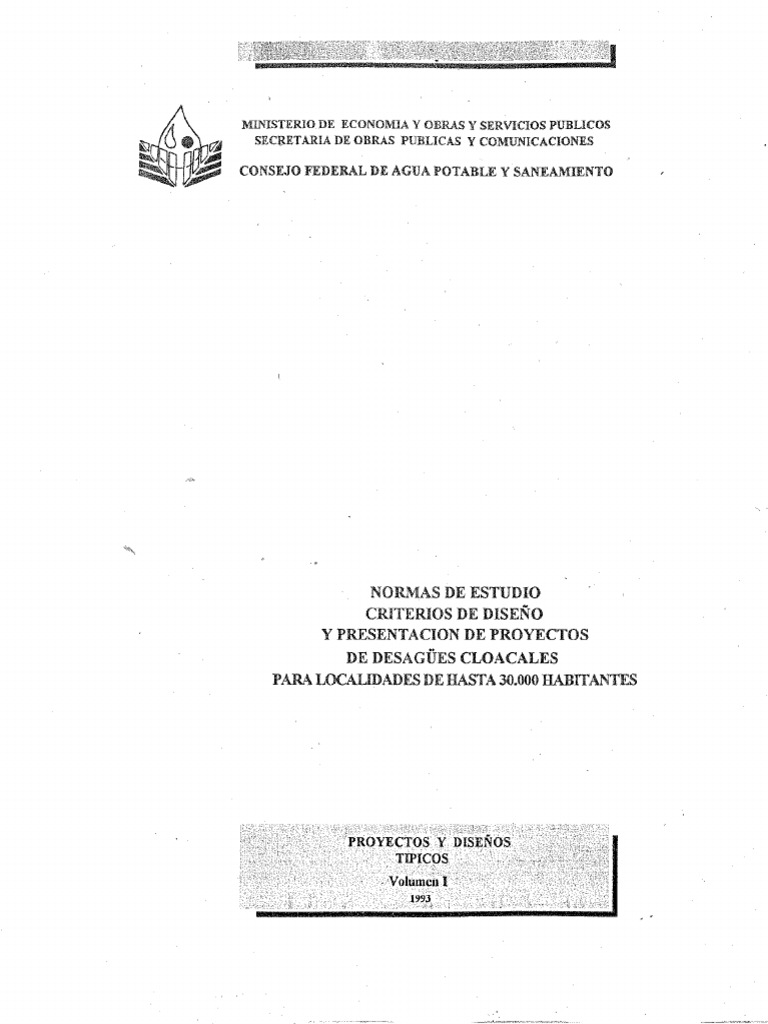 MINISTERIO DE ECONOMIA Y OBRAS Y SERVICIOS PUBLICOS
SECRETARIA DE OBRAS PUBLICAS Y COMUNICACIONES
CONSEJO FEDERAL DE AGUA POTABLE Y SANEAMIENTO

NORMAS DE ESTUDIO
CRITERIOS DE DISEÑO
Y PRESENTACION DE PROYECTOS
DE DESAGÜES CLOACALES
PARA LOCALIDADES DE HASTA 30.000 HABITANTES

PROYECTOS Y DISEÑOS
TIPICOS
Volumen I
1993